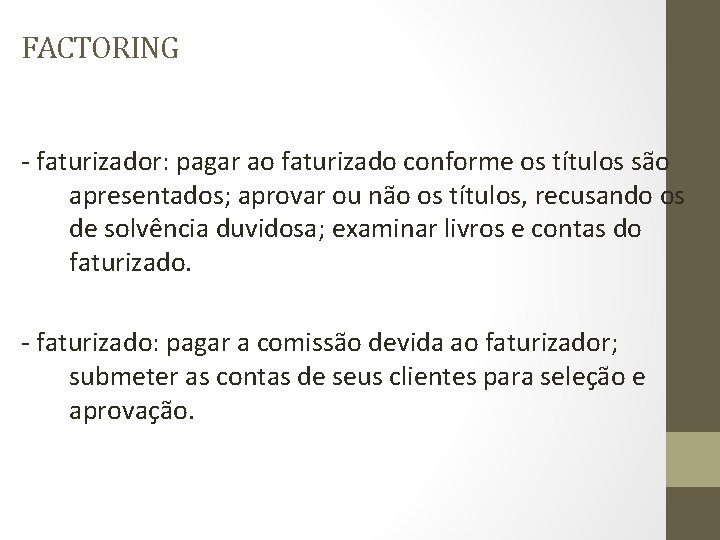 FACTORING

- faturizador: pagar ao faturizado conforme os títulos são apresentados; aprovar ou não os títulos, recusando os de solvência duvidosa; examinar livros e contas do faturizado.

- faturizado: pagar a comissão devida ao faturizador; submeter as contas de seus clientes para seleção e aprovação.